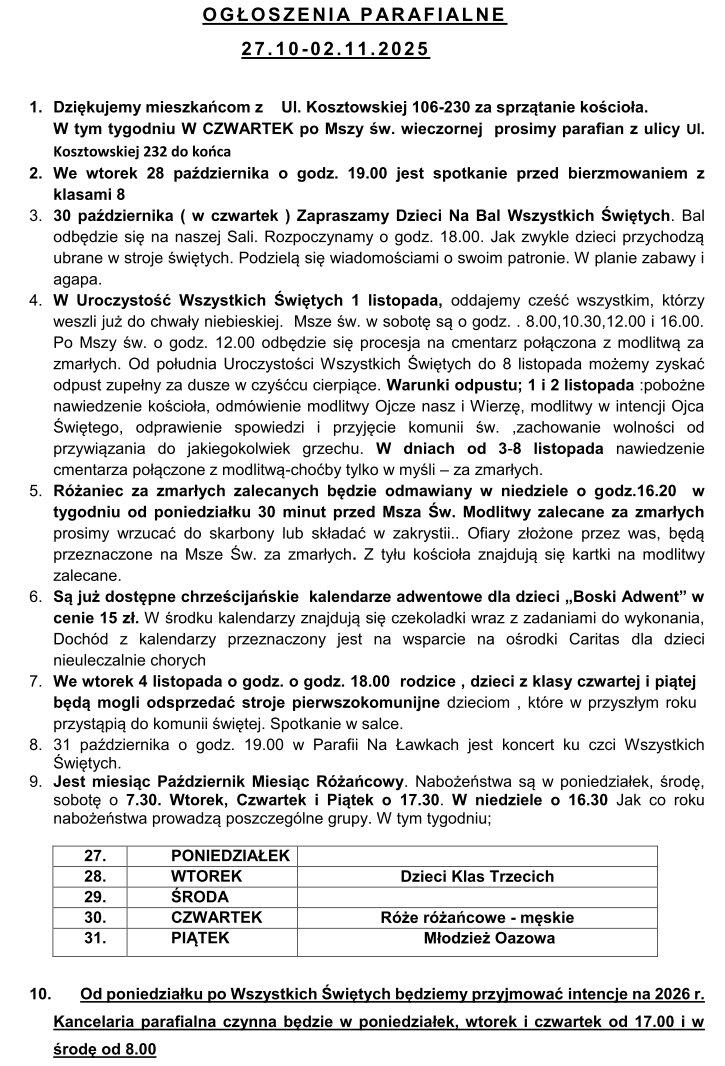 OGŁOSZENIA PARAFIALNE

27.10-02.11.2025

1. Dziękujemy mieszkańcom z Ul. Kosztowskiej 106-230 za sprzątanie kościoła. W tym tygodniu W CZWARTEK po Mszy św. wieczornej prosimy parafian z ulicy Ul. Kosztowskiej 232 do końca
2. We wtorek 28 października o godz. 19.00 jest spotkanie przed bierzmowaniem z klasami 8
3. 30 października ( w czwartek ) Zapraszamy Dzieci Na Bal Wszystkich Świętych. Bal odbędzie się na naszej Sali. Rozpoczynamy o godz. 18.00. Jak zwykle dzieci przychodzą ubrane w stroje świętych. Podzielą się wiadomościami o swoim patronie. W planie zabawy i agapa.
4. W Uroczystość Wszystkich Świętych 1 listopada, oddajemy cześć wszystkim, którzy weszli już do chwały niebieskiej. Msze św. w sobotę są o godz. . 8.00,10.30,12.00 i 16.00. Po Mszy św. o godz. 12.00 odbędzie się procesja na cmentarz połączona z modlitwą za zmarłych. Od południa Uroczystości Wszystkich Świętych do 8 listopada możemy zyskać odpust zupełny za dusze w czyśćcu cierpiące. Warunki odpustu; 1 i 2 listopada :pobożne nawiedzenie kościoła, odmówienie modlitwy Ojcze nasz i Wierzę, modlitwy w intencji Ojca Świętego, odprawienie spowiedzi i przyjęcie komunii św. ,zachowanie wolności od przywiązania do jakiegokolwiek grzechu. W dniach od 3-8 listopada nawiedzenie cmentarza połączone z modlitwą-choćby tylko w myśli – za zmarłych.
5. Różaniec za zmarłych zalecanych będzie odmawiany w niedziele o godz.16.20 w tygodniu od poniedziałku 30 minut przed Msza Św. Modlitwy zalecane za zmarłych prosimy wrzucać do skarbony lub składać w zakrystii.. Ofiary złożone przez was, będą przeznaczone na Msze Św. za zmarłych. Z tyłu kościoła znajdują się kartki na modlitwy zalecane.
6. Są już dostępne chrześcijańskie kalendarze adwentowe dla dzieci „Boski Adwent" w cenie 15 zł. W środku kalendarzy znajdują się czekoladki wraz z zadaniami do wykonania, Dochód z kalendarzy przeznaczony jest na wsparcie na ośrodki Caritas dla dzieci nieuleczalnie chorych
7. We wtorek 4 listopada o godz. o godz. 18.00 rodzice , dzieci z klasy czwartej i piątej będą mogli odsprzedać stroje pierwszokomunijne dzieciom , które w przyszłym roku przystąpią do komunii świętej. Spotkanie w salce.
8. 31 października o godz. 19.00 w Parafii Na Ławkach jest koncert ku czci Wszystkich Świętych.
9. Jest miesiąc Październik Miesiąc Różańcowy. Nabożeństwa są w poniedziałek, środę, sobotę o 7.30. Wtorek, Czwartek i Piątek o 17.30. W niedziele o 16.30 Jak co roku nabożeństwa prowadzą poszczególne grupy. W tym tygodniu;

| 27. | PONIEDZIAŁEK | |
|---|---|---|
| 28. | WTOREK | Dzieci Klas Trzecich |
| 29. | ŚRODA | |
| 30. | CZWARTEK | Róże różańcowe - męskie |
| 31. | PIĄTEK | Młodzież Oazowa |

10. Od poniedziałku po Wszystkich Świętych będziemy przyjmować intencje na 2026 r. Kancelaria parafialna czynna będzie w poniedziałek, wtorek i czwartek od 17.00 i w środę od 8.00